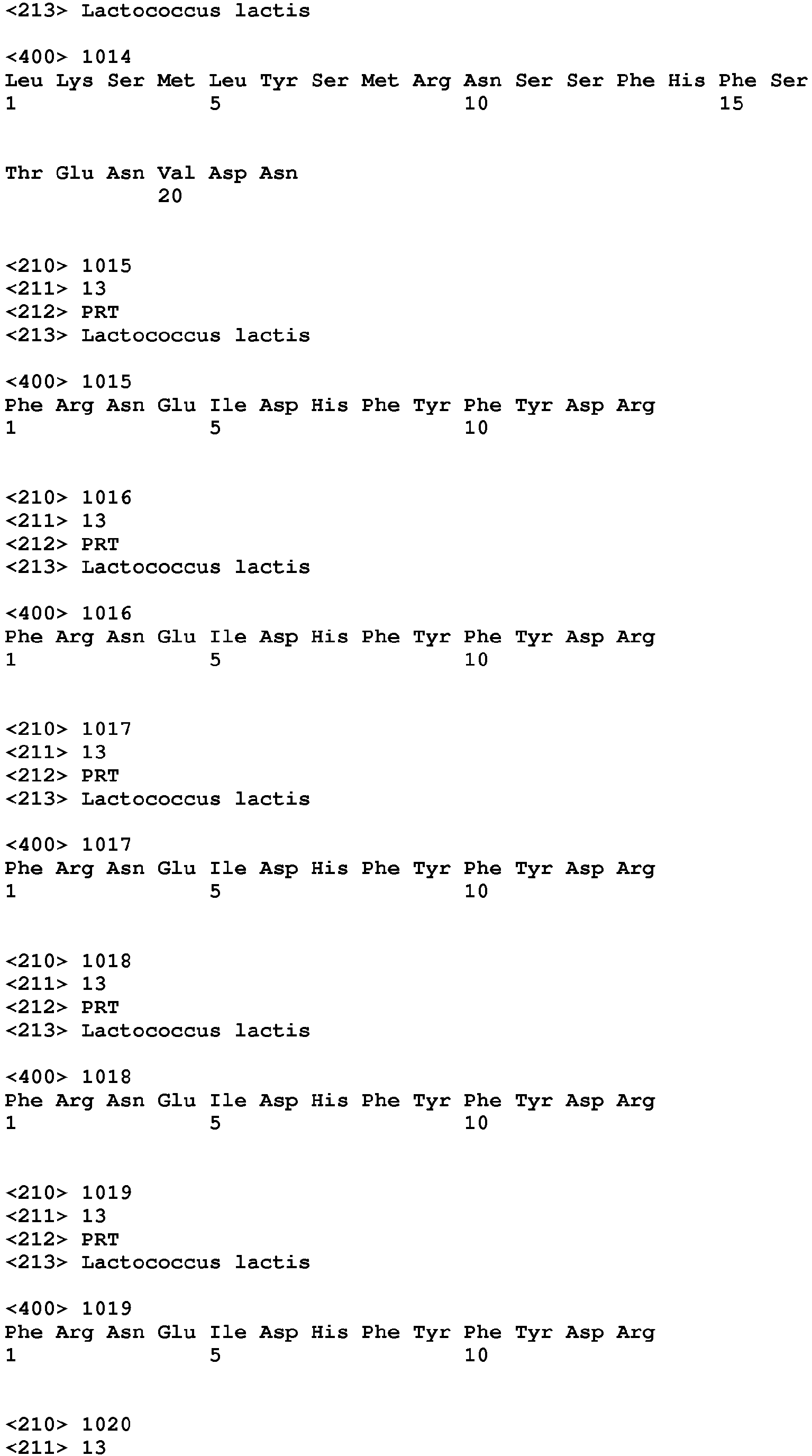 <213> Lactococcus lactis

<400> 1014
Leu Lys Ser Met Leu Tyr Ser Met Arg Asn Ser Ser Phe His Phe Ser
1 5 10 15

Thr Glu Asn Val Asp Asn
20

<210> 1015
<211> 13
<212> PRT
<213> Lactococcus lactis

<400> 1015
Phe Arg Asn Glu Ile Asp His Phe Tyr Phe Tyr Asp Arg
1 5 10

<210> 1016
<211> 13
<212> PRT
<213> Lactococcus lactis

<400> 1016
Phe Arg Asn Glu Ile Asp His Phe Tyr Phe Tyr Asp Arg
1 5 10

<210> 1017
<211> 13
<212> PRT
<213> Lactococcus lactis

<400> 1017
Phe Arg Asn Glu Ile Asp His Phe Tyr Phe Tyr Asp Arg
1 5 10

<210> 1018
<211> 13
<212> PRT
<213> Lactococcus lactis

<400> 1018
Phe Arg Asn Glu Ile Asp His Phe Tyr Phe Tyr Asp Arg
1 5 10

<210> 1019
<211> 13
<212> PRT
<213> Lactococcus lactis

<400> 1019
Phe Arg Asn Glu Ile Asp His Phe Tyr Phe Tyr Asp Arg
1 5 10

<210> 1020
<211> 13